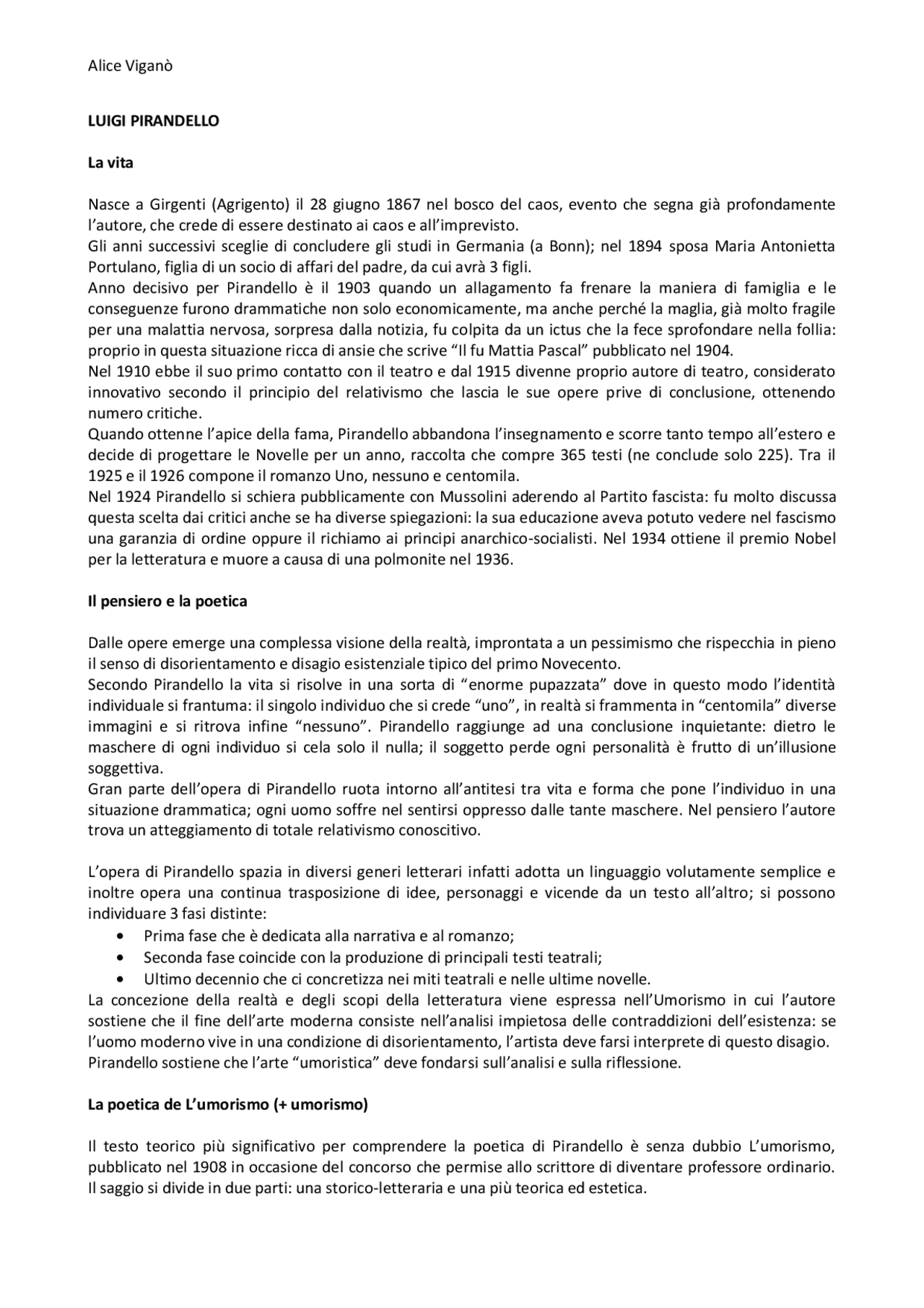 Alice Viganò

LUIGI PIRANDELLO

La vita

Nasce a Girgenti (Agrigento) il 28 giugno 1867 nel bosco del caos, evento che segna già profondamente l'autore, che crede di essere destinato ai caos e all'imprevisto.
Gli anni successivi sceglie di concludere gli studi in Germania (a Bonn); nel 1894 sposa Maria Antonietta Portulano, figlia di un socio di affari del padre, da cui avrà 3 figli.
Anno decisivo per Pirandello è il 1903 quando un allagamento fa frenare la maniera di famiglia e le conseguenze furono drammatiche non solo economicamente, ma anche perché la maglia, già molto fragile per una malattia nervosa, sorpresa dalla notizia, fu colpita da un ictus che la fece sprofondare nella follia: proprio in questa situazione ricca di ansie che scrive "Il fu Mattia Pascal" pubblicato nel 1904.
Nel 1910 ebbe il suo primo contatto con il teatro e dal 1915 divenne proprio autore di teatro, considerato innovativo secondo il principio del relativismo che lascia le sue opere prive di conclusione, ottenendo numero critiche.
Quando ottenne l'apice della fama, Pirandello abbandona l'insegnamento e scorre tanto tempo all'estero e decide di progettare le Novelle per un anno, raccolta che compre 365 testi (ne conclude solo 225). Tra il 1925 e il 1926 compone il romanzo Uno, nessuno e centomila.
Nel 1924 Pirandello si schiera pubblicamente con Mussolini aderendo al Partito fascista: fu molto discussa questa scelta dai critici anche se ha diverse spiegazioni: la sua educazione aveva potuto vedere nel fascismo una garanzia di ordine oppure il richiamo ai principi anarchico-socialisti. Nel 1934 ottiene il premio Nobel per la letteratura e muore a causa di una polmonite nel 1936.

Il pensiero e la poetica

Dalle opere emerge una complessa visione della realtà, improntata a un pessimismo che rispecchia in pieno il senso di disorientamento e disagio esistenziale tipico del primo Novecento.
Secondo Pirandello la vita si risolve in una sorta di "enorme pupazzata" dove in questo modo l'identità individuale si frantuma: il singolo individuo che si crede "uno", in realtà si frammenta in "centomila" diverse immagini e si ritrova infine "nessuno". Pirandello raggiunge ad una conclusione inquietante: dietro le maschere di ogni individuo si cela solo il nulla; il soggetto perde ogni personalità è frutto di un'illusione soggettiva.
Gran parte dell'opera di Pirandello ruota intorno all'antitesi tra vita e forma che pone l'individuo in una situazione drammatica; ogni uomo soffre nel sentirsi oppresso dalle tante maschere. Nel pensiero l'autore trova un atteggiamento di totale relativismo conoscitivo.

L'opera di Pirandello spazia in diversi generi letterari infatti adotta un linguaggio volutamente semplice e inoltre opera una continua trasposizione di idee, personaggi e vicende da un testo all'altro; si possono individuare 3 fasi distinte:
• Prima fase che è dedicata alla narrativa e al romanzo;
• Seconda fase coincide con la produzione di principali testi teatrali;
• Ultimo decennio che ci concretizza nei miti teatrali e nelle ultime novelle.
La concezione della realtà e degli scopi della letteratura viene espressa nell'Umorismo in cui l'autore sostiene che il fine dell'arte moderna consiste nell'analisi impietosa delle contraddizioni dell'esistenza: se l'uomo moderno vive in una condizione di disorientamento, l'artista deve farsi interprete di questo disagio.
Pirandello sostiene che l'arte "umoristica" deve fondarsi sull'analisi e sulla riflessione.

La poetica de L'umorismo (+ umorismo)

Il testo teorico più significativo per comprendere la poetica di Pirandello è senza dubbio L'umorismo, pubblicato nel 1908 in occasione del concorso che permise allo scrittore di diventare professore ordinario.
Il saggio si divide in due parti: una storico-letteraria e una più teorica ed estetica.